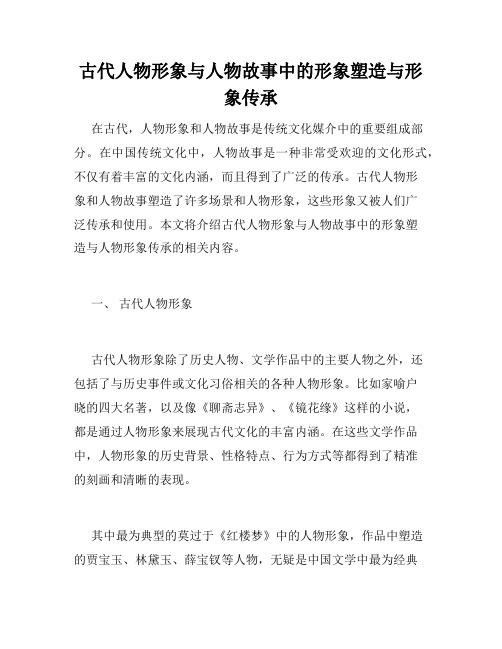 古代人物形象与人物故事中的形象塑造与形象传承

在古代，人物形象和人物故事是传统文化媒介中的重要组成部分。在中国传统文化中，人物故事是一种非常受欢迎的文化形式，不仅有着丰富的文化内涵，而且得到了广泛的传承。古代人物形象和人物故事塑造了许多场景和人物形象，这些形象又被人们广泛传承和使用。本文将介绍古代人物形象与人物故事中的形象塑造与人物形象传承的相关内容。

一、 古代人物形象

古代人物形象除了历史人物、文学作品中的主要人物之外，还包括了与历史事件或文化习俗相关的各种人物形象。比如家喻户晓的四大名著，以及像《聊斋志异》、《镜花缘》这样的小说，都是通过人物形象来展现古代文化的丰富内涵。在这些文学作品中，人物形象的历史背景、性格特点、行为方式等都得到了精准的刻画和清晰的表现。

其中最为典型的莫过于《红楼梦》中的人物形象，作品中塑造的贾宝玉、林黛玉、薛宝钗等人物，无疑是中国文学中最为经典